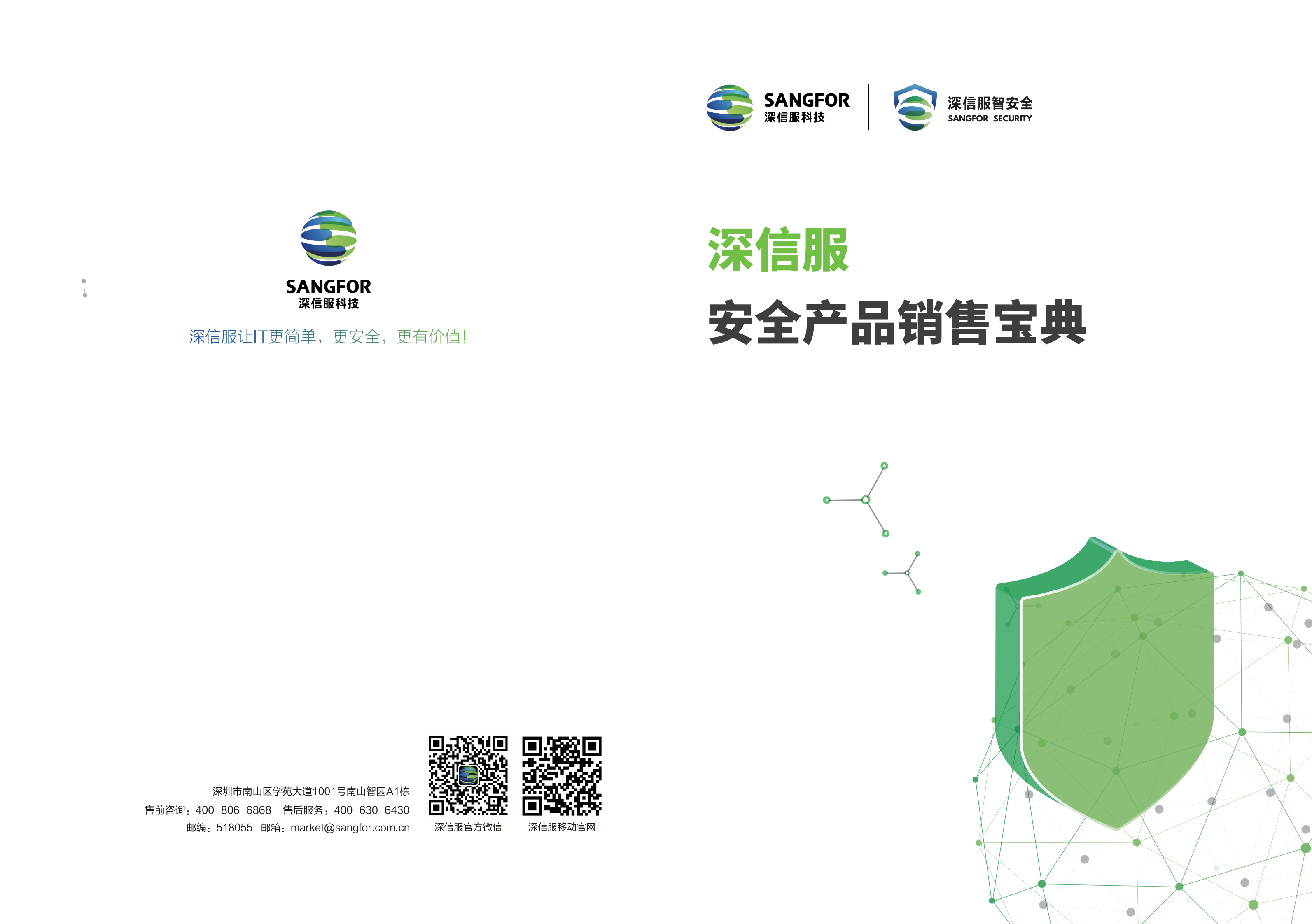 SANGFOR
深信服科技

深信服让IT更简单，更安全，更有价值！

深圳市南山区学苑大道1001号南山智园A1栋
售前咨询：400-806-6868 售后服务：400-630-6430
邮编：518055 邮箱：market@sangfor.com.cn

深信服官方微信

深信服移动官网

SANGFOR
深信服科技

深信服智安全
SANGFOR SECURITY

深信服
安全产品销售宝典